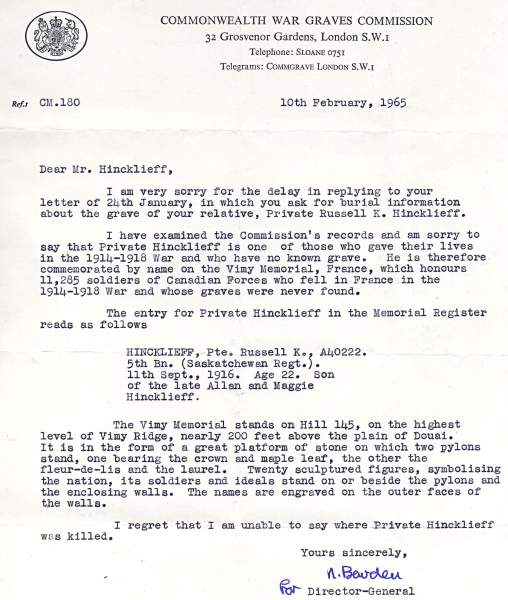 COMMONWEALTH WAR GRAVES COMMISSION
32 Grosvenor Gardens, London S.W.1
Telephone: SLOANE 0751
Telegrams: COMMGRAVE LONDON S.W.1

Ref.: CM.180

10th February, 1965

Dear Mr. Hincklieff,

I am very sorry for the delay in replying to your letter of 24th January, in which you ask for burial information about the grave of your relative, Private Russell K. Hincklieff.

I have examined the Commission's records and am sorry to say that Private Hincklieff is one of those who gave their lives in the 1914-1918 War and who have no known grave. He is therefore commemorated by name on the Vimy Memorial, France, which honours 11,285 soldiers of Canadian Forces who fell in France in the 1914-1918 War and whose graves were never found.

The entry for Private Hincklieff in the Memorial Register reads as follows

HINCKLIEFF, Pte. Russell K., A40222.
5th Bn. (Saskatchewan Regt.).
11th Sept., 1916. Age 22. Son of the late Allan and Maggie Hincklieff.

The Vimy Memorial stands on Hill 145, on the highest level of Vimy Ridge, nearly 200 feet above the plain of Douai. It is in the form of a great platform of stone on which two pylons stand, one bearing the crown and maple leaf, the other the fleur-de-lis and the laurel. Twenty sculptured figures, symbolising the nation, its soldiers and ideals stand on or beside the pylons and the enclosing walls. The names are engraved on the outer faces of the walls.

I regret that I am unable to say where Private Hincklieff was killed.

Yours sincerely,

N. Bowden
For Director-General